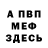 А ПВП
МЕФ
ЗДЕСЬ